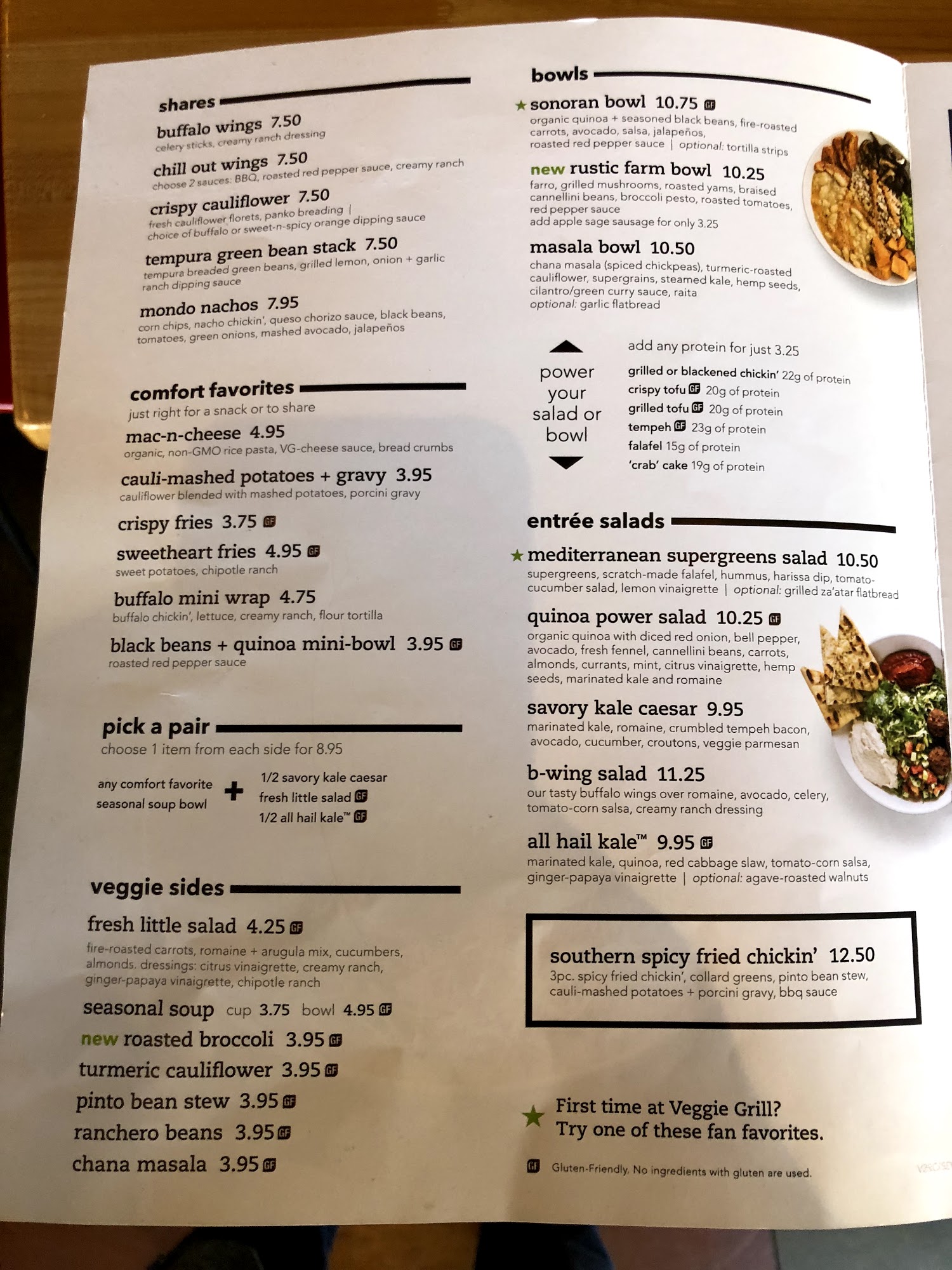 shares

buffalo wings 7.50
celery sticks, creamy ranch dressing

chill out wings 7.50
choose 2 sauces: BBQ, roasted red pepper sauce, creamy ranch

crispy cauliflower 7.50
fresh cauliflower florets, panko breading | choice of buffalo or sweet-n-spicy orange dipping sauce

tempura green bean stack 7.50
tempura breaded green beans, grilled lemon, onion + garlic ranch dipping sauce

mondo nachos 7.95
corn chips, nacho chickin', queso chorizo sauce, black beans, tomatoes, green onions, mashed avocado, jalapeños

comfort favorites
just right for a snack or to share

mac-n-cheese 4.95
organic, non-GMO rice pasta, VG-cheese sauce, bread crumbs

cauli-mashed potatoes + gravy 3.95
cauliflower blended with mashed potatoes, porcini gravy

crispy fries 3.75 GF

sweetheart fries 4.95 GF
sweet potatoes, chipotle ranch

buffalo mini wrap 4.75
buffalo chickin', lettuce, creamy ranch, flour tortilla

black beans + quinoa mini-bowl 3.95 GF
roasted red pepper sauce

pick a pair
choose 1 item from each side for 8.95

any comfort favorite
seasonal soup bowl
+
1/2 savory kale caesar
fresh little salad GF
1/2 all hail kale™ GF

veggie sides

fresh little salad 4.25 GF
fire-roasted carrots, romaine + arugula mix, cucumbers, almonds. dressings: citrus vinaigrette, creamy ranch, ginger-papaya vinaigrette, chipotle ranch

seasonal soup cup 3.75 bowl 4.95 GF
new roasted broccoli 3.95 GF
turmeric cauliflower 3.95 GF
pinto bean stew 3.95 GF
ranchero beans 3.95 GF
chana masala 3.95 GF

bowls

★ sonoran bowl 10.75 GF
organic quinoa + seasoned black beans, fire-roasted carrots, avocado, salsa, jalapeños, roasted red pepper sauce | optional: tortilla strips

new rustic farm bowl 10.25
farro, grilled mushrooms, roasted yams, braised cannellini beans, broccoli pesto, roasted tomatoes, red pepper sauce
add apple sage sausage for only 3.25

masala bowl 10.50
chana masala (spiced chickpeas), turmeric-roasted cauliflower, supergrains, steamed kale, hemp seeds, cilantro/green curry sauce, raita
optional: garlic flatbread

power your salad or bowl

add any protein for just 3.25
grilled or blackened chickin' 22g of protein
crispy tofu GF 20g of protein
grilled tofu GF 20g of protein
tempeh GF 23g of protein
falafel 15g of protein
'crab' cake 19g of protein

entrée salads

★ mediterranean supergreens salad 10.50
supergreens, scratch-made falafel, hummus, harissa dip, tomato-cucumber salad, lemon vinaigrette | optional: grilled za'atar flatbread

quinoa power salad 10.25 GF
organic quinoa with diced red onion, bell pepper, avocado, fresh fennel, cannellini beans, carrots, almonds, currants, mint, citrus vinaigrette, hemp seeds, marinated kale and romaine

savory kale caesar 9.95
marinated kale, romaine, crumbled tempeh bacon, avocado, cucumber, croutons, veggie parmesan

b-wing salad 11.25
our tasty buffalo wings over romaine, avocado, celery, tomato-corn salsa, creamy ranch dressing

all hail kale™ 9.95 GF
marinated kale, quinoa, red cabbage slaw, tomato-corn salsa, ginger-papaya vinaigrette | optional: agave-roasted walnuts

southern spicy fried chickin' 12.50
3pc. spicy fried chickin', collard greens, pinto bean stew, cauli-mashed potatoes + porcini gravy, bbq sauce

★ First time at Veggie Grill?
Try one of these fan favorites.

GF Gluten-Friendly. No ingredients with gluten are used.